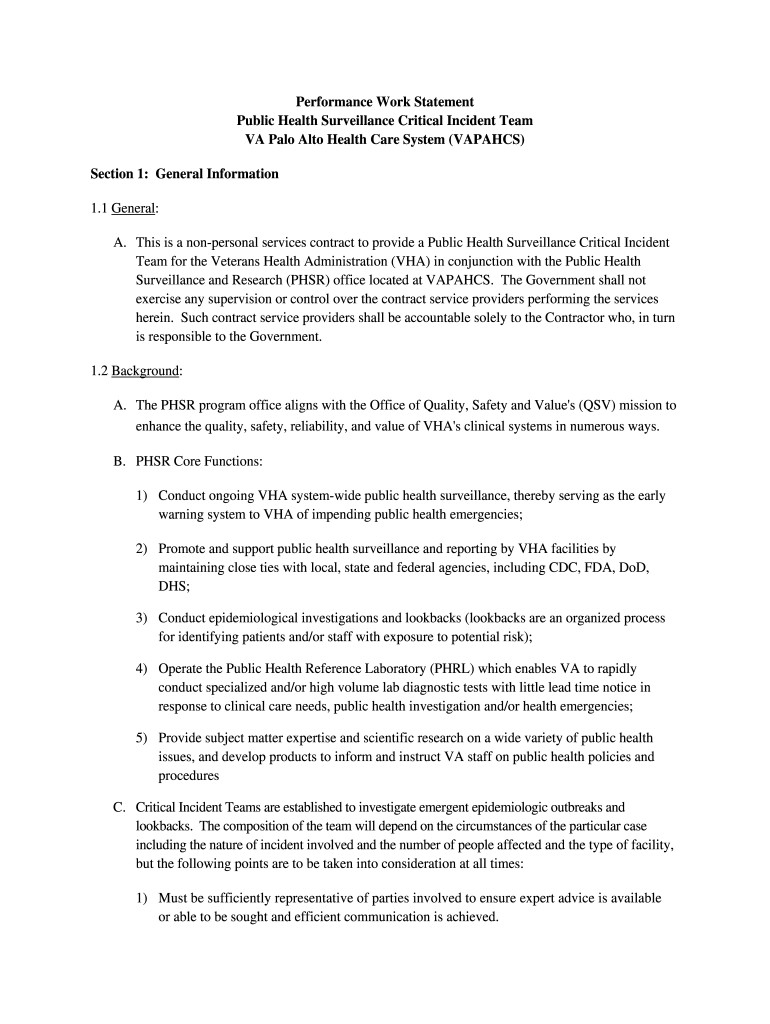 Performance Work Statement
Public Health Surveillance Critical Incident Team
VA Palo Alto Health Care System (VAPAHCS)

Section 1: General Information

1.1 General:

A. This is a non-personal services contract to provide a Public Health Surveillance Critical Incident Team for the Veterans Health Administration (VHA) in conjunction with the Public Health Surveillance and Research (PHSR) office located at VAPAHCS. The Government shall not exercise any supervision or control over the contract service providers performing the services herein. Such contract service providers shall be accountable solely to the Contractor who, in turn is responsible to the Government.

1.2 Background:

A. The PHSR program office aligns with the Office of Quality, Safety and Value's (QSV) mission to enhance the quality, safety, reliability, and value of VHA's clinical systems in numerous ways.

B. PHSR Core Functions:

1) Conduct ongoing VHA system-wide public health surveillance, thereby serving as the early warning system to VHA of impending public health emergencies;

2) Promote and support public health surveillance and reporting by VHA facilities by maintaining close ties with local, state and federal agencies, including CDC, FDA, DoD, DHS;

3) Conduct epidemiological investigations and lookbacks (lookbacks are an organized process for identifying patients and/or staff with exposure to potential risk);

4) Operate the Public Health Reference Laboratory (PHRL) which enables VA to rapidly conduct specialized and/or high volume lab diagnostic tests with little lead time notice in response to clinical care needs, public health investigation and/or health emergencies;

5) Provide subject matter expertise and scientific research on a wide variety of public health issues, and develop products to inform and instruct VA staff on public health policies and procedures

C. Critical Incident Teams are established to investigate emergent epidemiologic outbreaks and lookbacks. The composition of the team will depend on the circumstances of the particular case including the nature of incident involved and the number of people affected and the type of facility, but the following points are to be taken into consideration at all times:

1) Must be sufficiently representative of parties involved to ensure expert advice is available or able to be sought and efficient communication is achieved.